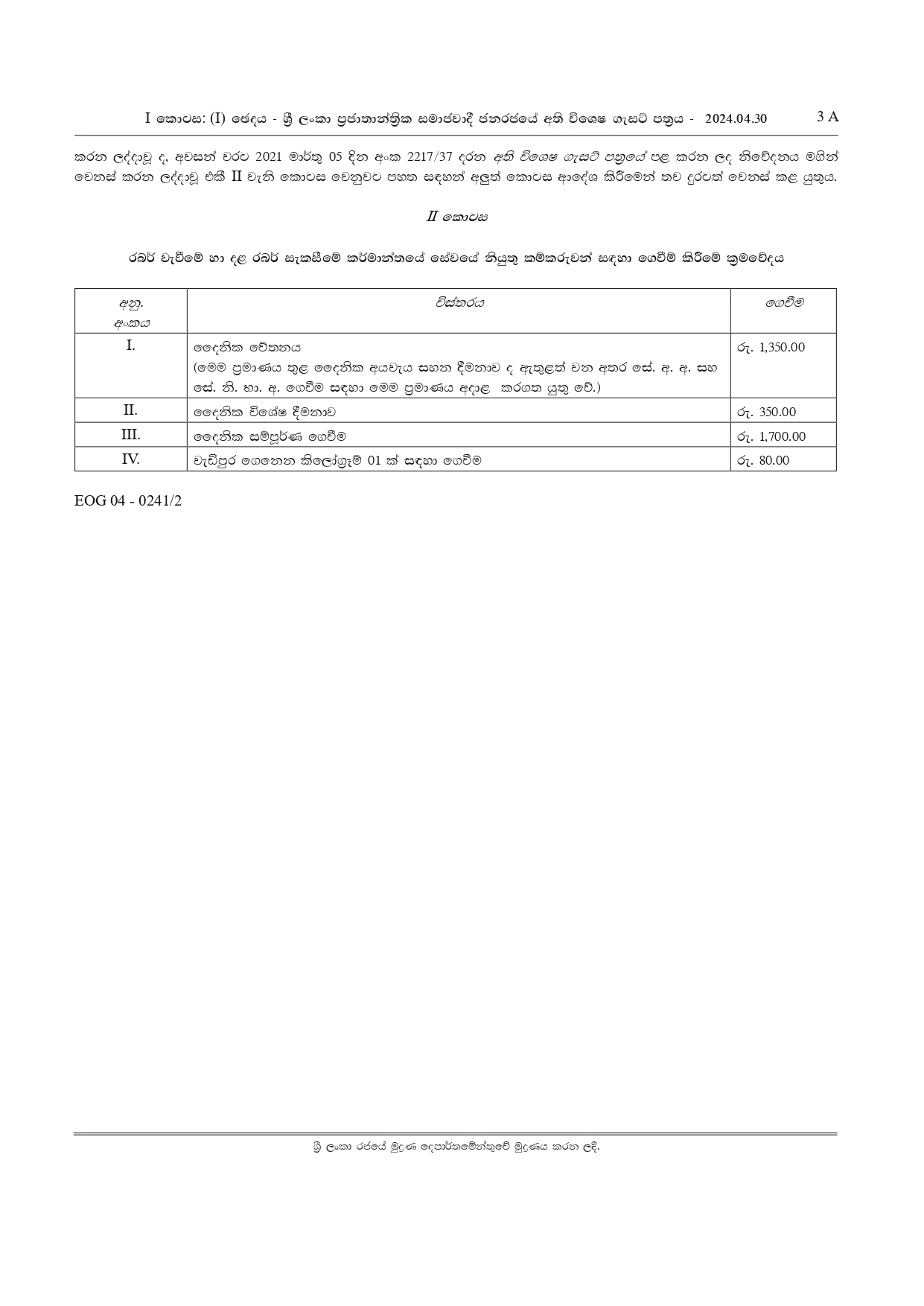 I කොටස: (I) ඡෙදය - ශ්‍රී ලංකා ප්‍රජාතාන්ත්‍රික සමාජවාදී ජනරජයේ අති විශෙෂ ගැසට් පත්‍රය - 2024.04.30 3 A

කරන ලද්දාවූ ද, අවසන් වරට 2021 මාර්තු 05 දින අංක 2217/37 දරන අති විශෙෂ ගැසට් පත්‍රයේ පළ කරන ලද නිවේදනය මගින් වෙනස් කරන ලද්දාවූ එකී II වැනි කොටස වෙනුවට පහත සඳහන් අලුත් කොටස ආදේශ කිරීමෙන් තව දුරටත් වෙනස් කළ යුතුය.

II කොටස

රබර් වැවීමේ හා දළ රබර් සැකසීමේ කර්මාන්තයේ සේවයේ නියුතු කම්කරුවන් සඳහා ගෙවීම් කිරීමේ ක්‍රමවේදය

| අනු. අංකය | විස්තරය | ගෙවීම |
|---|---|---|
| I. | දෛනික වේතනය (මෙම ප්‍රමාණය තුළ දෛනික අයවැය සහන දීමනාව ද ඇතුළත් වන අතර සේ. අ. අ. සහ සේ. නි. භා. අ. ගෙවීම සඳහා මෙම ප්‍රමාණය අදාළ කරගත යුතු වේ.) | රු. 1,350.00 |
| II. | දෛනික විශේෂ දීමනාව | රු. 350.00 |
| III. | දෛනික සම්පූර්ණ ගෙවීම | රු. 1,700.00 |
| IV. | වැඩිපුර ගෙනෙන කිලෝග්‍රෑම් 01 ක් සඳහා ගෙවීම | රු. 80.00 |

EOG 04 - 0241/2

ශ්‍රී ලංකා රජයේ මුද්‍රණ දෙපාර්තමේන්තුවේ මුද්‍රණය කරන ලදී.